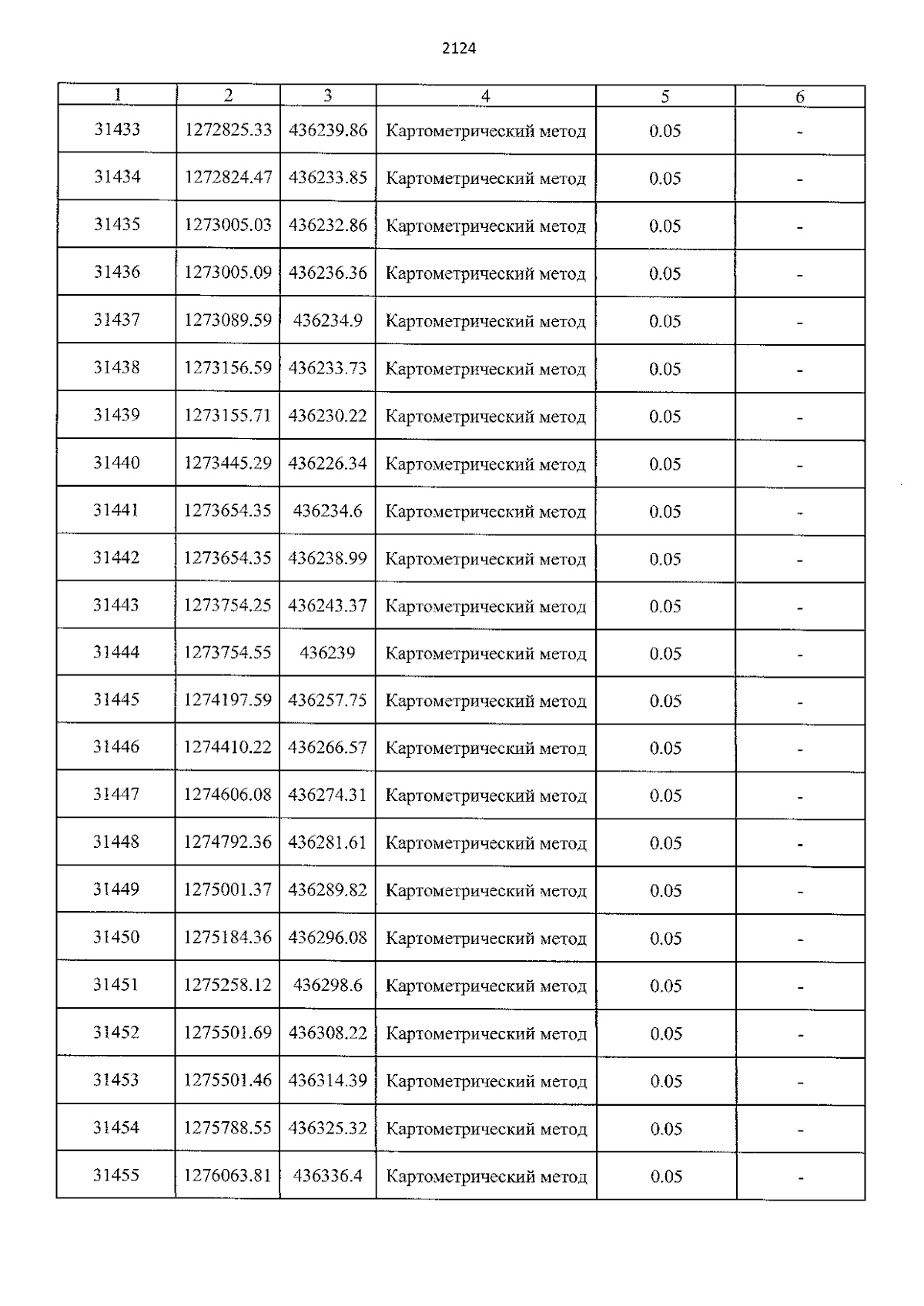 2124

| 1 | 2 | 3 | 4 | 5 | 6 |
|---|---|---|---|---|---|
| 31433 | 1272825.33 | 436239.86 | Картометрический метод | 0.05 | - |
| 31434 | 1272824.47 | 436233.85 | Картометрический метод | 0.05 | - |
| 31435 | 1273005.03 | 436232.86 | Картометрический метод | 0.05 | - |
| 31436 | 1273005.09 | 436236.36 | Картометрический метод | 0.05 | - |
| 31437 | 1273089.59 | 436234.9 | Картометрический метод | 0.05 | - |
| 31438 | 1273156.59 | 436233.73 | Картометрический метод | 0.05 | - |
| 31439 | 1273155.71 | 436230.22 | Картометрический метод | 0.05 | - |
| 31440 | 1273445.29 | 436226.34 | Картометрический метод | 0.05 | - |
| 31441 | 1273654.35 | 436234.6 | Картометрический метод | 0.05 | - |
| 31442 | 1273654.35 | 436238.99 | Картометрический метод | 0.05 | - |
| 31443 | 1273754.25 | 436243.37 | Картометрический метод | 0.05 | - |
| 31444 | 1273754.55 | 436239 | Картометрический метод | 0.05 | - |
| 31445 | 1274197.59 | 436257.75 | Картометрический метод | 0.05 | - |
| 31446 | 1274410.22 | 436266.57 | Картометрический метод | 0.05 | - |
| 31447 | 1274606.08 | 436274.31 | Картометрический метод | 0.05 | - |
| 31448 | 1274792.36 | 436281.61 | Картометрический метод | 0.05 | - |
| 31449 | 1275001.37 | 436289.82 | Картометрический метод | 0.05 | - |
| 31450 | 1275184.36 | 436296.08 | Картометрический метод | 0.05 | - |
| 31451 | 1275258.12 | 436298.6 | Картометрический метод | 0.05 | - |
| 31452 | 1275501.69 | 436308.22 | Картометрический метод | 0.05 | - |
| 31453 | 1275501.46 | 436314.39 | Картометрический метод | 0.05 | - |
| 31454 | 1275788.55 | 436325.32 | Картометрический метод | 0.05 | - |
| 31455 | 1276063.81 | 436336.4 | Картометрический метод | 0.05 | - |